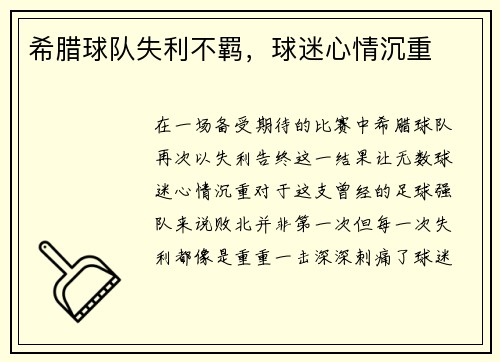 希腊球队失利不羁，球迷心情沉重

在一场备受期待的比赛中希腊球队再次以失利告终这一结果让无数球迷心情沉重对于这支曾经的足球强队来说败北并非第一次但每一次失利都像是重重一击深深刺痛了球迷